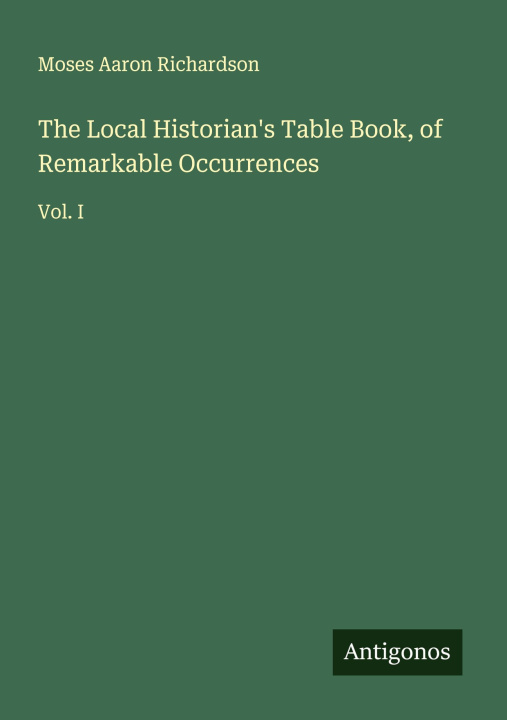 Moses Aaron Richardson

The Local Historian's Table Book, of Remarkable Occurrences

Vol. I

Antigonos